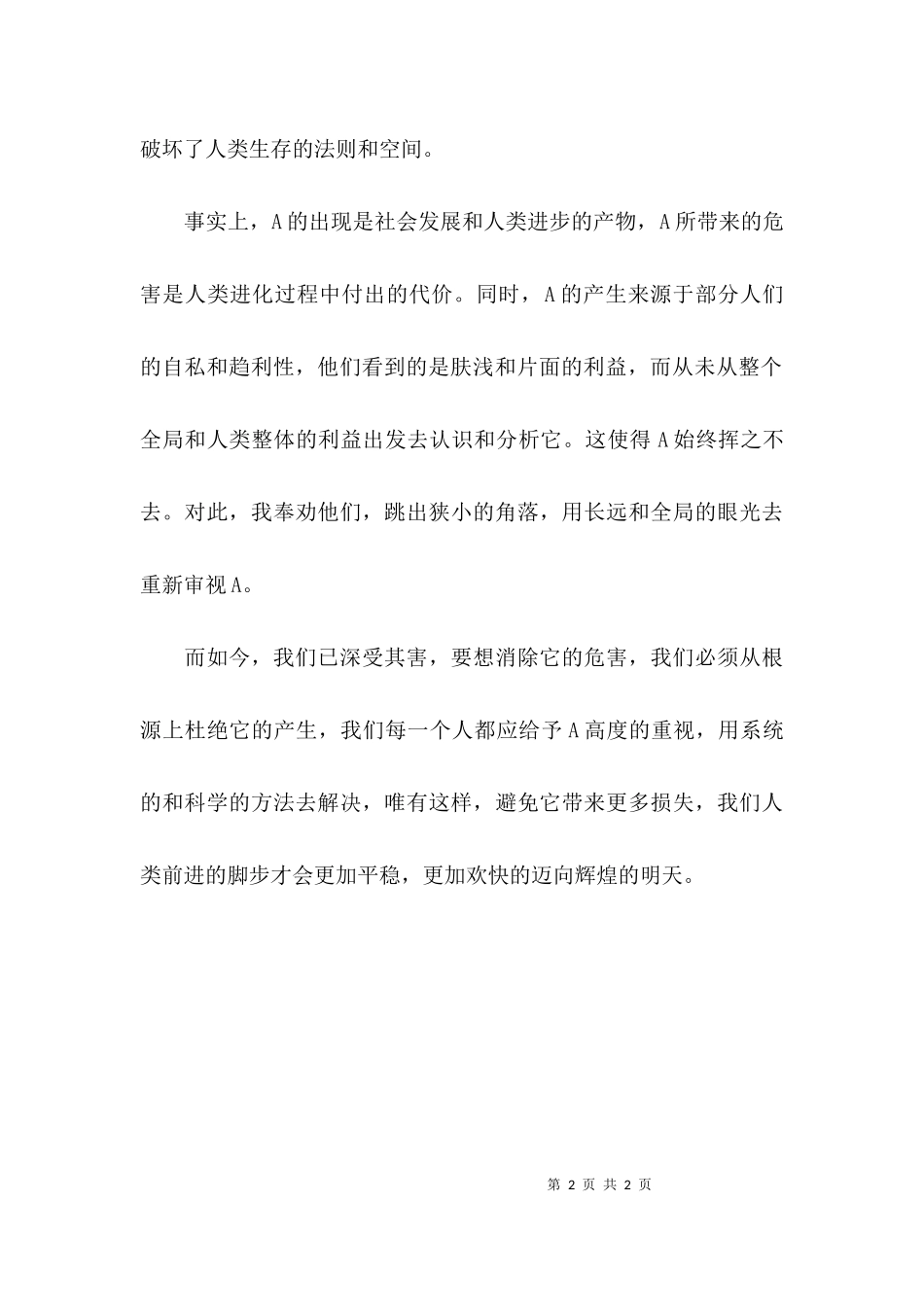 破坏了人类生存的法则和空间。

事实上，A的出现是社会发展和人类进步的产物，A所带来的危害是人类进化过程中付出的代价。同时，A的产生来源于部分人们的自私和趋利性，他们看到的是肤浅和片面的利益，而从未从整个全局和人类整体的利益出发去认识和分析它。这使得A始终挥之不去。对此，我奉劝他们，跳出狭小的角落，用长远和全局的眼光去重新审视A。

而如今，我们已深受其害，要想消除它的危害，我们必须从根源上杜绝它的产生，我们每一个人都应给予A高度的重视，用系统的和科学的方法去解决，唯有这样，避免它带来更多损失，我们人类前进的脚步才会更加平稳，更加欢快的迈向辉煌的明天。

第 2 页 共 2 页